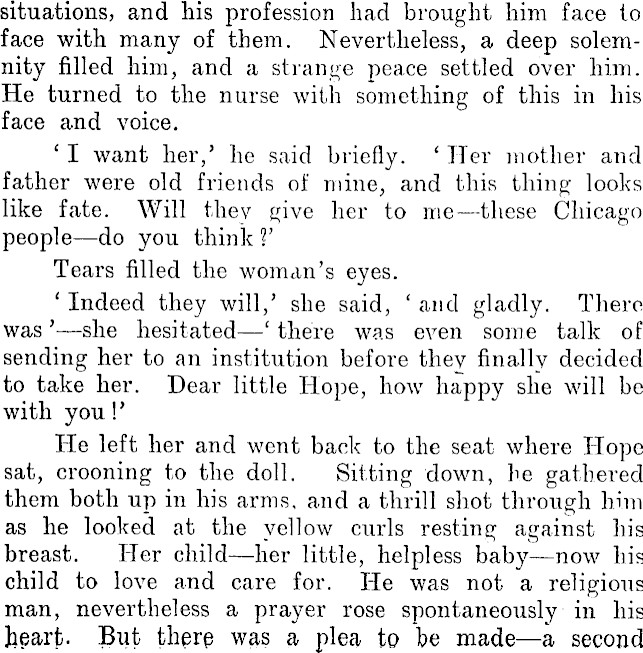 situations, and his profession had brought him face to face with many of them. Nevertheless, a deep solemnity filled him, and a strange peace settled over him. He turned to the nurse with something of this in his face and voice.

'I want her,' he said briefly. 'Her mother and father were old friends of mine, and this thing looks like fate. Will they give her to me—these Chicago people—do you think?'

Tears filled the woman's eyes.

'Indeed they will,' she said, 'and gladly. There was'—she hesitated—'there was even some talk of sending her to an institution before they finally decided to take her. Dear little Hope, how happy she will be with you!'

He left her and went back to the seat where Hope sat, crooning to the doll. Sitting down, he gathered them both up in his arms, and a thrill shot through him as he looked at the yellow curls resting against his breast. Her child—her little, helpless baby—now his child to love and care for. He was not a religious man, nevertheless a prayer rose spontaneously in his heart. But there was a plea to be made—a second